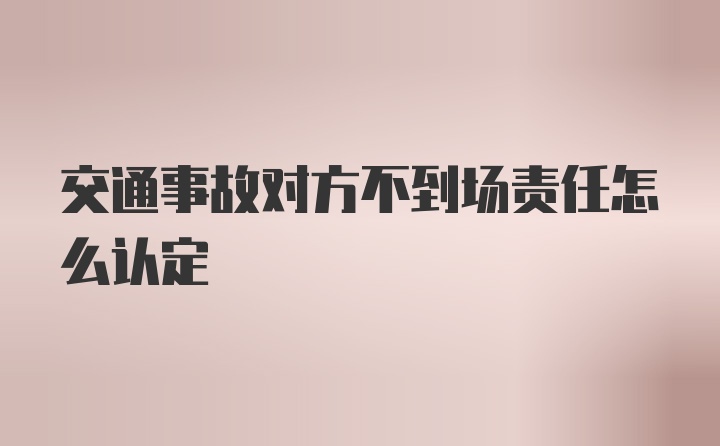 交通事故对方不到场责任怎么认定